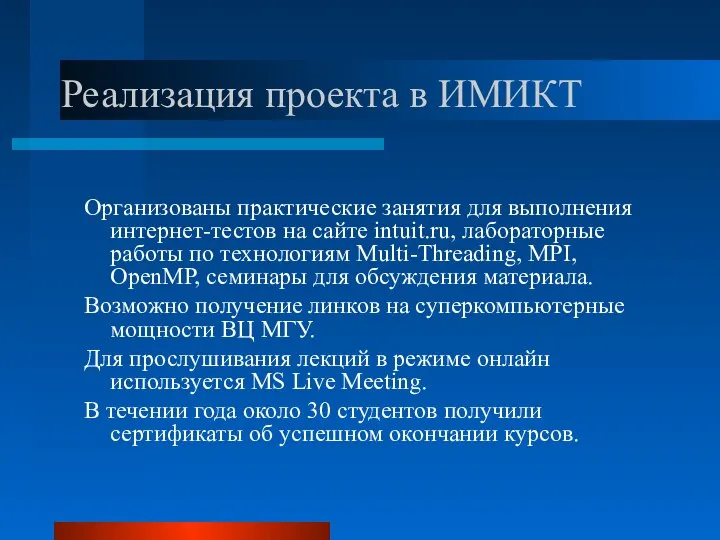 Реализация проекта в ИМИКТ

Организованы практические занятия для выполнения интернет-тестов на сайте intuit.ru, лабораторные работы по технологиям Multi-Threading, MPI, OpenMP, семинары для обсуждения материала.

Возможно получение линков на суперкомпьютерные мощности ВЦ МГУ.

Для прослушивания лекций в режиме онлайн используется MS Live Meeting.

В течении года около 30 студентов получили сертификаты об успешном окончании курсов.